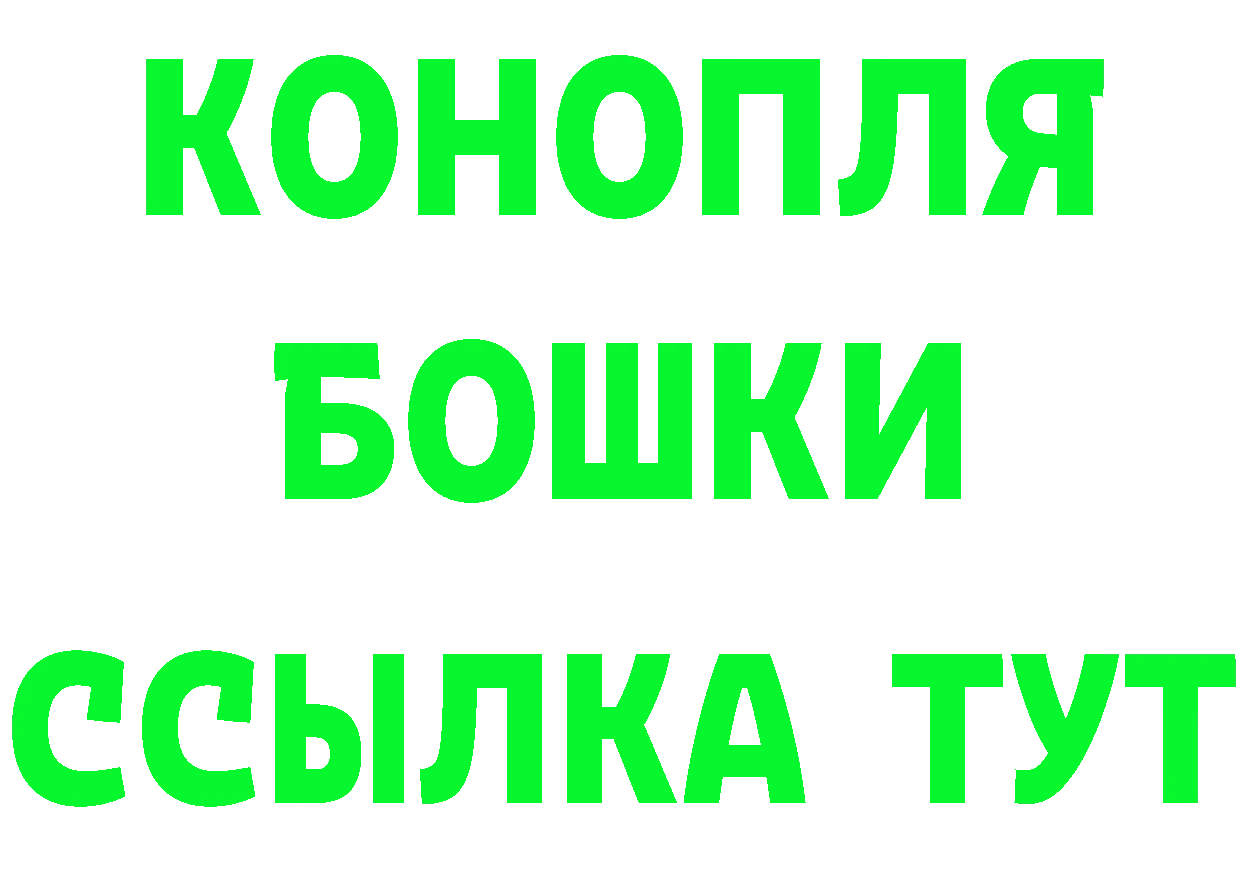 КОНОПЛЯ
БОШКИ
ССЫЛКА ТУТ